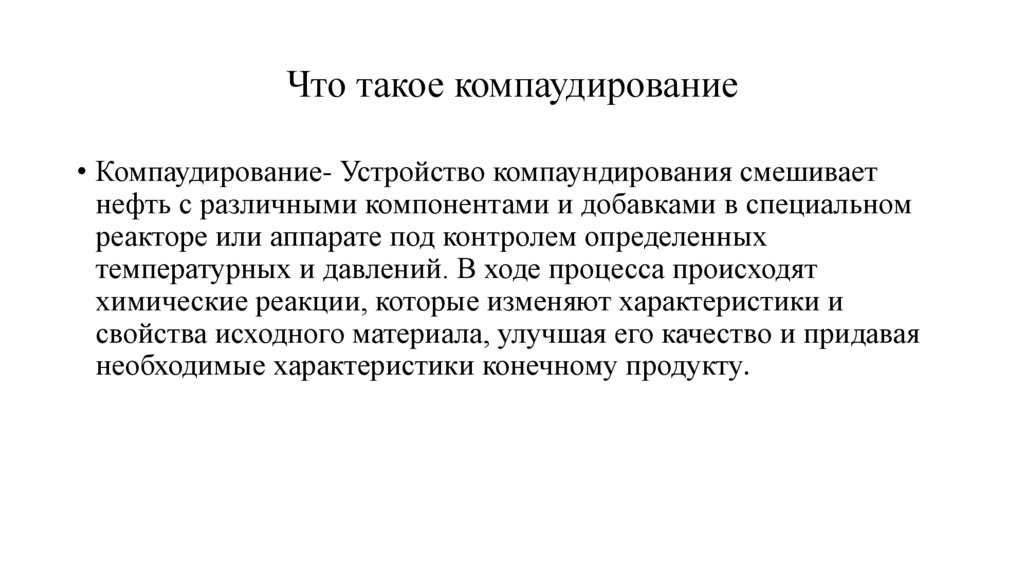 Что такое компаудирование

• Компаудирование- Устройство компаундирования смешивает нефть с различными компонентами и добавками в специальном реакторе или аппарате под контролем определенных температурных и давлений. В ходе процесса происходят химические реакции, которые изменяют характеристики и свойства исходного материала, улучшая его качество и придавая необходимые характеристики конечному продукту.